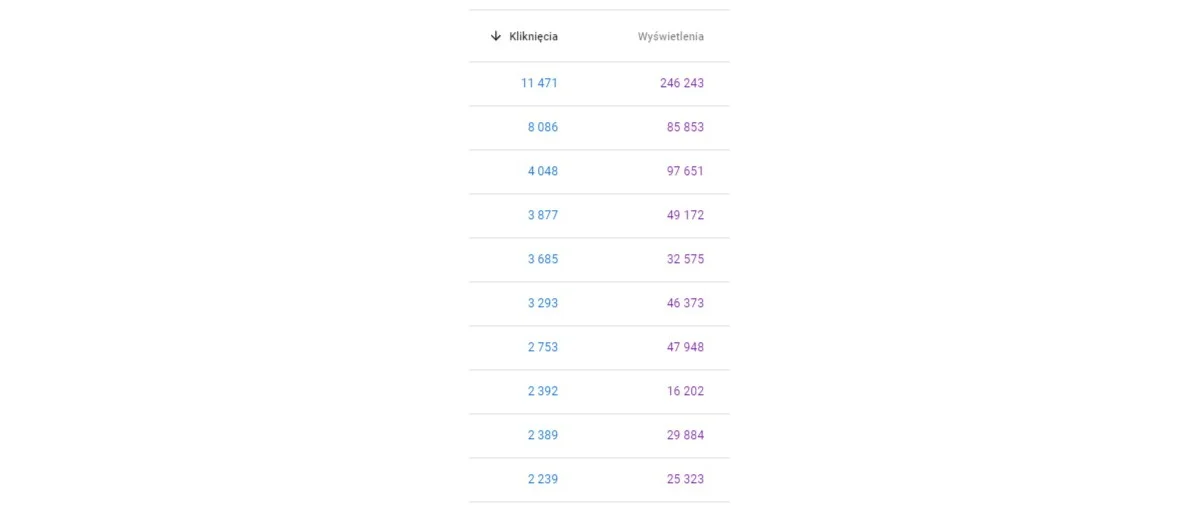 | ↓ Kliknięcia | Wyświetlenia |
|---|---|
| 11 471 | 246 243 |
| 8 086 | 85 853 |
| 4 048 | 97 651 |
| 3 877 | 49 172 |
| 3 685 | 32 575 |
| 3 293 | 46 373 |
| 2 753 | 47 948 |
| 2 392 | 16 202 |
| 2 389 | 29 884 |
| 2 239 | 25 323 |